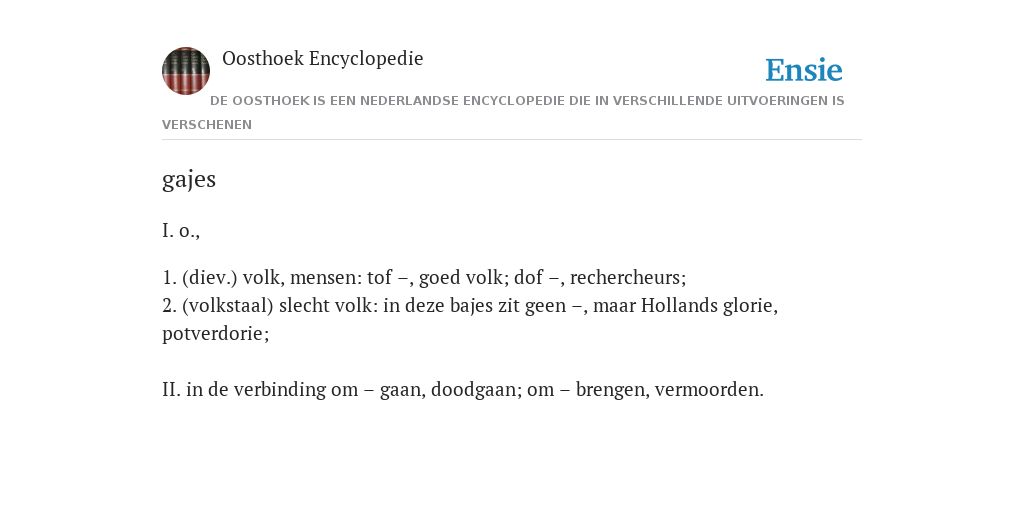 Oosthoek Encyclopedie

Ensie

DE OOSTHOEK IS EEN NEDERLANDSE ENCYCLOPEDIE DIE IN VERSCHILLENDE UITVOERINGEN IS VERSCHENEN

gajes

I. o.,

1. (diev.) volk, mensen: tof –, goed volk; dof –, rechercheurs;
2. (volkstaal) slecht volk: in deze bajes zit geen –, maar Hollands glorie, potverdorie;

II. in de verbinding om – gaan, doodgaan; om – brengen, vermoorden.